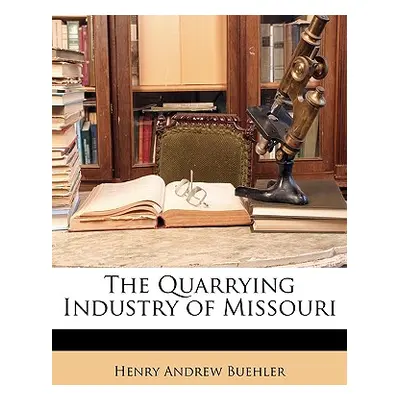 THE QUARRYING INDUSTRY OF MISSOURI

HENRY ANDREW BUEHLER